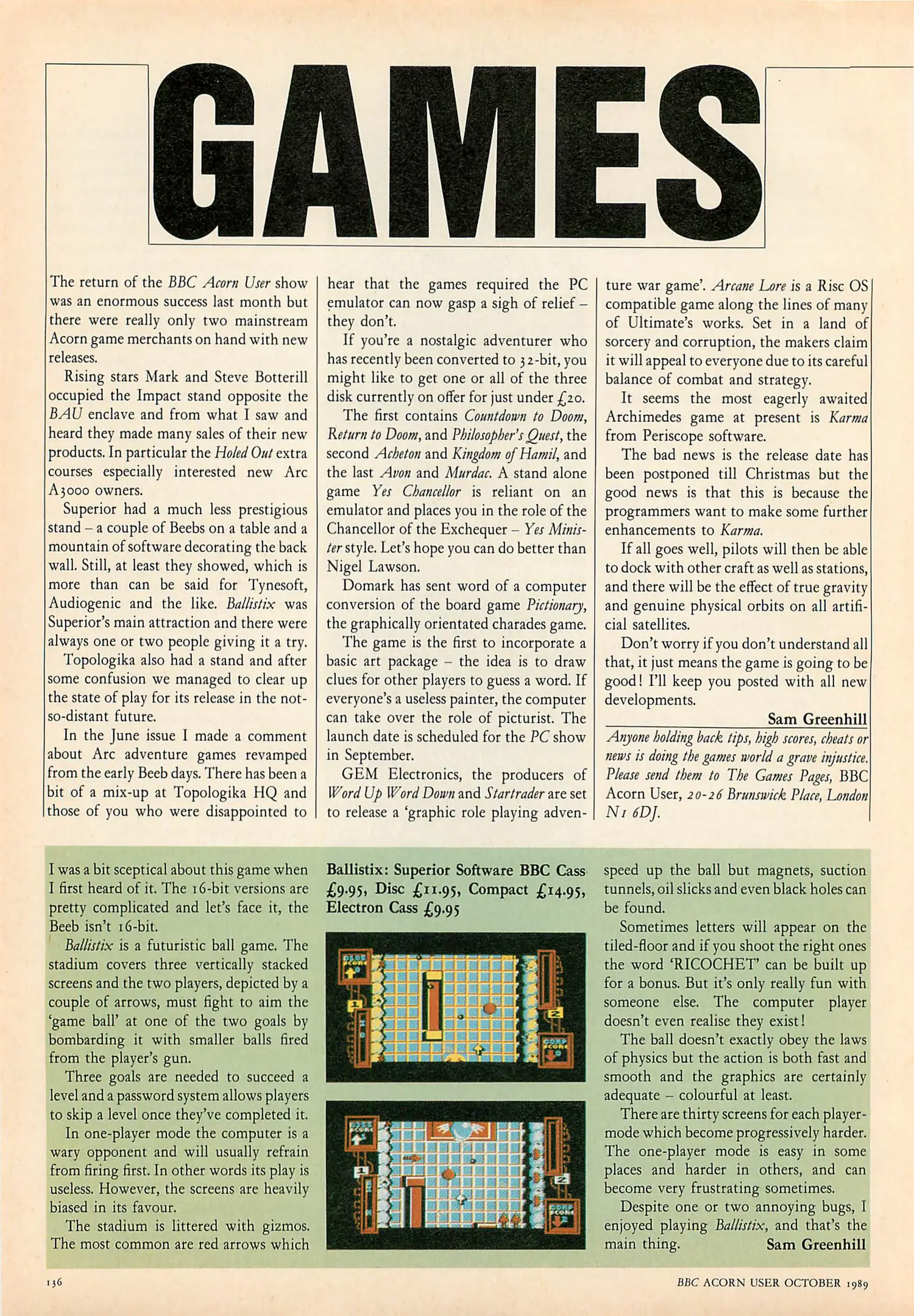 GAMES

The return of the BBC Acorn User show was an enormous success last month but there were really only two mainstream Acorn game merchants on hand with new releases.

Rising stars Mark and Steve Botterill occupied the Impact stand opposite the BAU enclave and from what I saw and heard they made many sales of their new products. In particular the Holed Out extra courses especially interested new Arc A3000 owners.

Superior had a much less prestigious stand – a couple of Beebs on a table and a mountain of software decorating the back wall. Still, at least they showed, which is more than can be said for Tynesoft, Audiogenic and the like. Ballistix was Superior's main attraction and there were always one or two people giving it a try.

Topologika also had a stand and after some confusion we managed to clear up the state of play for its release in the not-so-distant future.

In the June issue I made a comment about Arc adventure games revamped from the early Beeb days. There has been a bit of a mix-up at Topologika HQ and those of you who were disappointed to hear that the games required the PC emulator can now gasp a sigh of relief – they don't.

If you're a nostalgic adventurer who has recently been converted to 32-bit, you might like to get one or all of the three disk currently on offer for just under £20.

The first contains Countdown to Doom, Return to Doom, and Philosopher's Quest, the second Acheton and Kingdom of Hamil, and the last Avon and Murdac. A stand alone game Yes Chancellor is reliant on an emulator and places you in the role of the Chancellor of the Exchequer – Yes Minister style. Let's hope you can do better than Nigel Lawson.

Domark has sent word of a computer conversion of the board game Pictionary, the graphically orientated charades game.

The game is the first to incorporate a basic art package – the idea is to draw clues for other players to guess a word. If everyone's a useless painter, the computer can take over the role of picturist. The launch date is scheduled for the PC show in September.

GEM Electronics, the producers of Word Up Word Down and Startrader are set to release a 'graphic role playing adventure war game'. Arcane Lore is a Risc OS compatible game along the lines of many of Ultimate's works. Set in a land of sorcery and corruption, the makers claim it will appeal to everyone due to its careful balance of combat and strategy.

It seems the most eagerly awaited Archimedes game at present is Karma from Periscope software.

The bad news is the release date has been postponed till Christmas but the good news is that this is because the programmers want to make some further enhancements to Karma.

If all goes well, pilots will then be able to dock with other craft as well as stations, and there will be the effect of true gravity and genuine physical orbits on all artificial satellites.

Don't worry if you don't understand all that, it just means the game is going to be good! I'll keep you posted with all new developments.

Sam Greenhill

Anyone holding back tips, high scores, cheats or news is doing the games world a grave injustice. Please send them to The Games Pages, BBC Acorn User, 20-26 Brunswick Place, London N1 6DJ.

I was a bit sceptical about this game when I first heard of it. The 16-bit versions are pretty complicated and let's face it, the Beeb isn't 16-bit.

Ballistix is a futuristic ball game. The stadium covers three vertically stacked screens and the two players, depicted by a couple of arrows, must fight to aim the 'game ball' at one of the two goals by bombarding it with smaller balls fired from the player's gun.

Three goals are needed to succeed a level and a password system allows players to skip a level once they've completed it.

In one-player mode the computer is a wary opponent and will usually refrain from firing first. In other words its play is useless. However, the screens are heavily biased in its favour.

The stadium is littered with gizmos. The most common are red arrows which

Ballistix: Superior Software BBC Cass £9.95, Disc £11.95, Compact £14.95, Electron Cass £9.95

speed up the ball but magnets, suction tunnels, oil slicks and even black holes can be found.

Sometimes letters will appear on the tiled-floor and if you shoot the right ones the word 'RICOCHET' can be built up for a bonus. But it's only really fun with someone else. The computer player doesn't even realise they exist!

The ball doesn't exactly obey the laws of physics but the action is both fast and smooth and the graphics are certainly adequate – colourful at least.

There are thirty screens for each player-mode which become progressively harder. The one-player mode is easy in some places and harder in others, and can become very frustrating sometimes.

Despite one or two annoying bugs, I enjoyed playing Ballistix, and that's the main thing. Sam Greenhill

136 BBC ACORN USER OCTOBER 1989